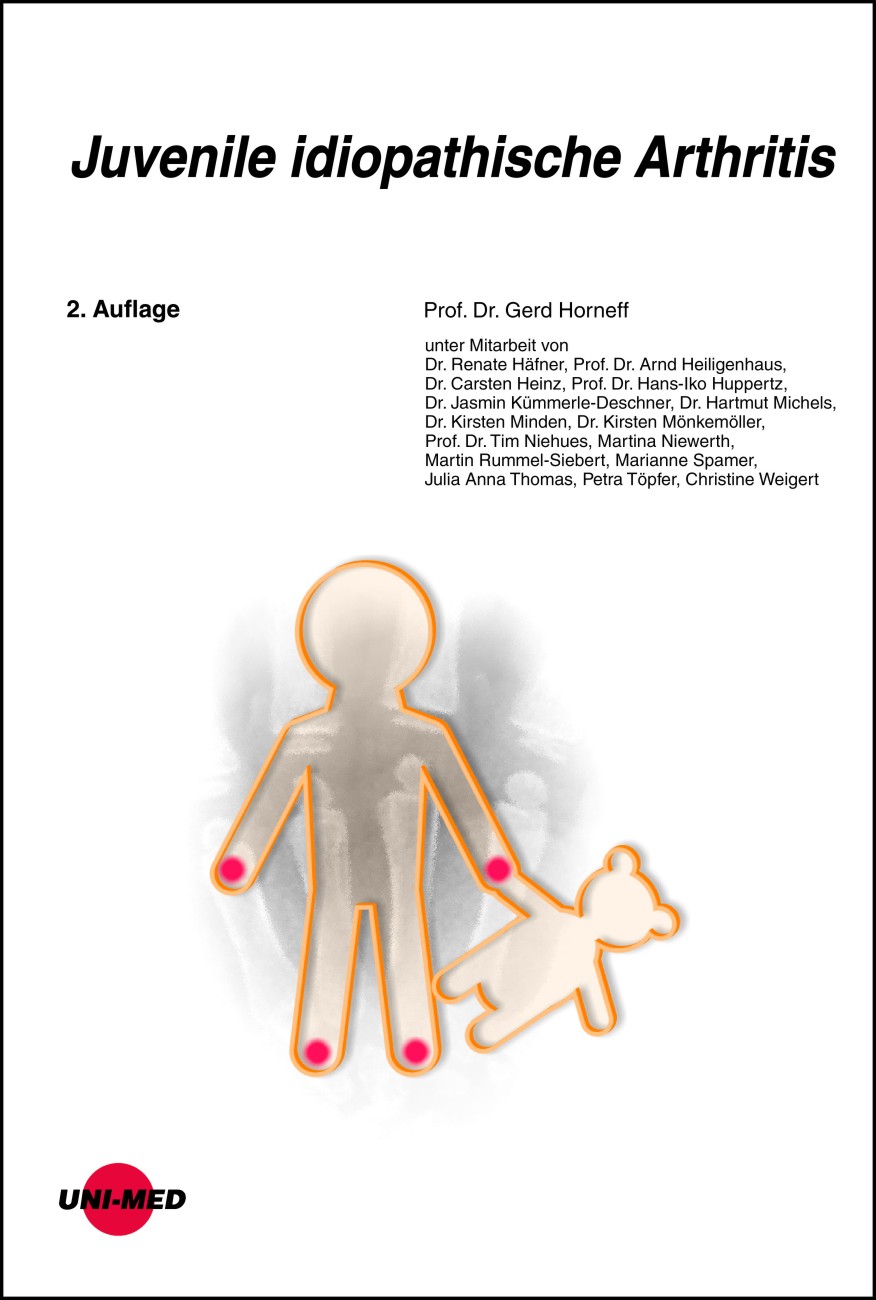 Juvenile idiopathische Arthritis

2. Auflage

Prof. Dr. Gerd Horneff

unter Mitarbeit von
Dr. Renate Häfner, Prof. Dr. Arnd Heiligenhaus, Dr. Carsten Heinz, Prof. Dr. Hans-Iko Huppertz, Dr. Jasmin Kümmerle-Deschner, Dr. Hartmut Michels, Dr. Kirsten Minden, Dr. Kirsten Mönkemöller, Prof. Dr. Tim Niehues, Martina Niewerth, Martin Rummel-Siebert, Marianne Spamer, Julia Anna Thomas, Petra Töpfer, Christine Weigert

UNI-MED